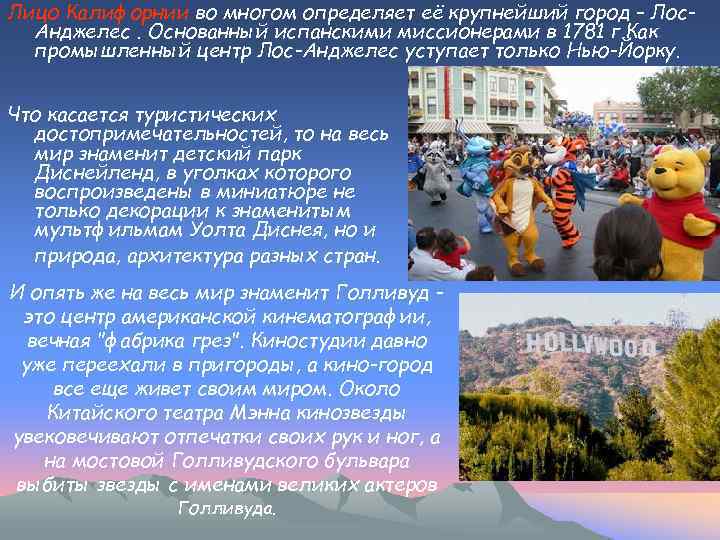 Лицо Калифорнии во многом определяет её крупнейший город – Лос-Анджелес . Основанный испанскими миссионерами в 1781 г.Как промышленный центр Лос-Анджелес уступает только Нью-Йорку.

Что касается туристических достопримечательностей, то на весь мир знаменит детский парк Диснейленд, в уголках которого воспроизведены в миниатюре не только декорации к знаменитым мультфильмам Уолта Диснея, но и природа, архитектура разных стран.

И опять же на весь мир знаменит Голливуд – это центр американской кинематографии, вечная "фабрика грез". Киностудии давно уже переехали в пригороды, а кино-город все еще живет своим миром. Около Китайского театра Мэнна кинозвезды увековечивают отпечатки своих рук и ног, а на мостовой Голливудского бульвара выбиты звезды с именами великих актеров Голливуда.

HOLLYWOOD